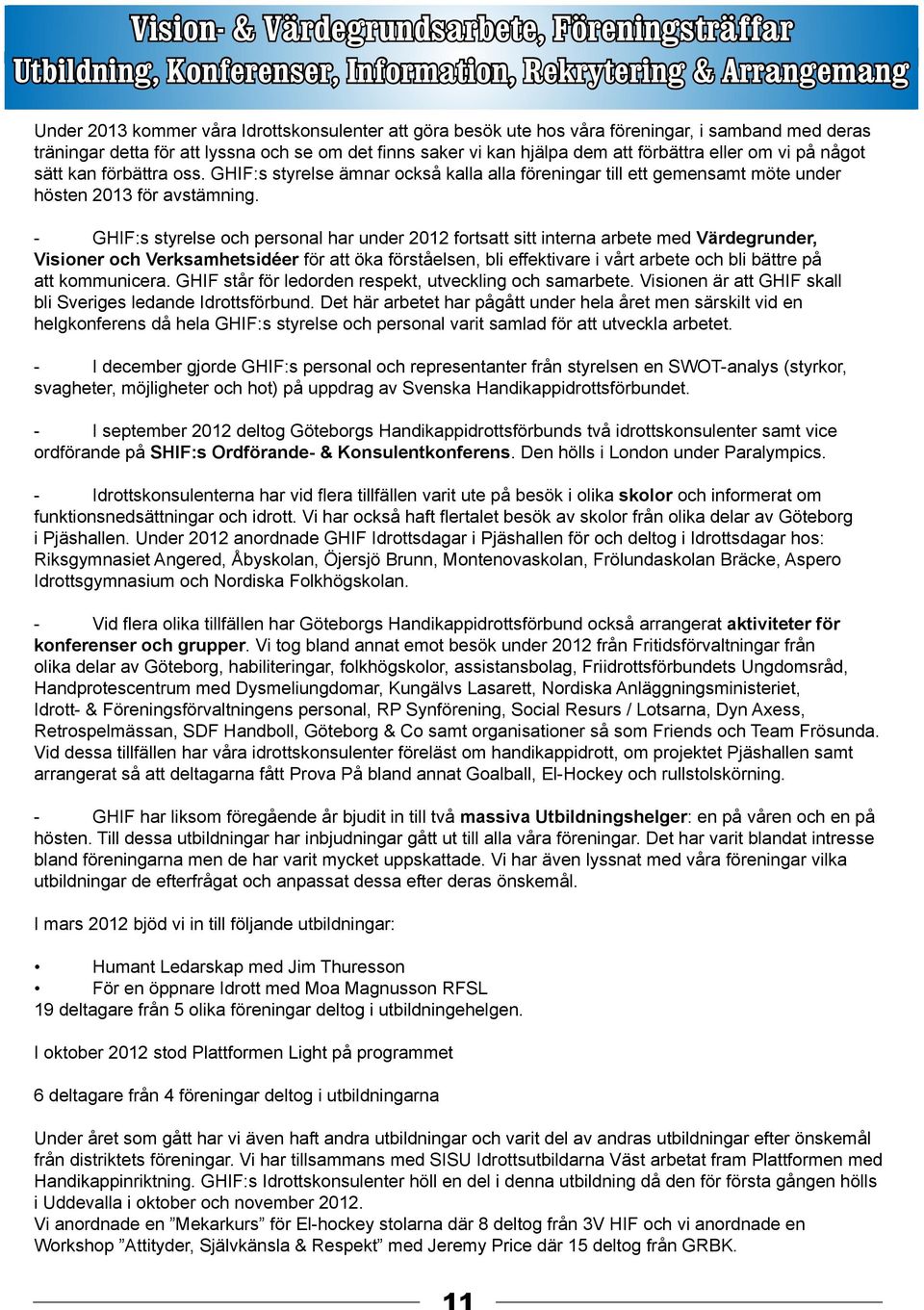 Vision- & Värdegrundsarbete, Föreningsträffar
Utbildning, Konferenser, Information, Rekrytering & Arrangemang

Under 2013 kommer våra Idrottskonsulenter att göra besök ute hos våra föreningar, i samband med deras träningar detta för att lyssna och se om det finns saker vi kan hjälpa dem att förbättra eller om vi på något sätt kan förbättra oss. GHIF:s styrelse ämnar också kalla alla föreningar till ett gemensamt möte under hösten 2013 för avstämning.

- GHIF:s styrelse och personal har under 2012 fortsatt sitt interna arbete med Värdegrunder, Visioner och Verksamhetsidéer för att öka förståelsen, bli effektivare i vårt arbete och bli bättre på att kommunicera. GHIF står för ledorden respekt, utveckling och samarbete. Visionen är att GHIF skall bli Sveriges ledande Idrottsförbund. Det här arbetet har pågått under hela året men särskilt vid en helgkonferens då hela GHIF:s styrelse och personal varit samlad för att utveckla arbetet.

- I december gjorde GHIF:s personal och representanter från styrelsen en SWOT-analys (styrkor, svagheter, möjligheter och hot) på uppdrag av Svenska Handikappidrottsförbundet.

- I september 2012 deltog Göteborgs Handikappidrottsförbunds två idrottskonsulenter samt vice ordförande på SHIF:s Ordförande- & Konsulentkonferens. Den hölls i London under Paralympics.

- Idrottskonsulenterna har vid flera tillfällen varit ute på besök i olika skolor och informerat om funktionsnedsättningar och idrott. Vi har också haft flertalet besök av skolor från olika delar av Göteborg i Pjäshallen. Under 2012 anordnade GHIF Idrottsdagar i Pjäshallen för och deltog i Idrottsdagar hos: Riksgymnasiet Angered, Åbyskolan, Öjersjö Brunn, Montenovaskolan, Frölundaskolan Bräcke, Aspero Idrottsgymnasium och Nordiska Folkhögskolan.

- Vid flera olika tillfällen har Göteborgs Handikappidrottsförbund också arrangerat aktiviteter för konferenser och grupper. Vi tog bland annat emot besök under 2012 från Fritidsförvaltningar från olika delar av Göteborg, habiliteringar, folkhögskolor, assistansbolag, Friidrottsförbundets Ungdomsråd, Handprotescentrum med Dysmeliungdomar, Kungälvs Lasarett, Nordiska Anläggningsministeriet, Idrott- & Föreningsförvaltningens personal, RP Synförening, Social Resurs / Lotsarna, Dyn Axess, Retrospelmässan, SDF Handboll, Göteborg & Co samt organisationer så som Friends och Team Frösunda. Vid dessa tillfällen har våra idrottskonsulenter föreläst om handikappidrott, om projektet Pjäshallen samt arrangerat så att deltagarna fått Prova På bland annat Goalball, El-Hockey och rullstolskörning.

- GHIF har liksom föregående år bjudit in till två massiva Utbildningshelger: en på våren och en på hösten. Till dessa utbildningar har inbjudningar gått ut till alla våra föreningar. Det har varit blandat intresse bland föreningarna men de har varit mycket uppskattade. Vi har även lyssnat med våra föreningar vilka utbildningar de efterfrågat och anpassat dessa efter deras önskemål.

I mars 2012 bjöd vi in till följande utbildningar:

• Humant Ledarskap med Jim Thuresson
• För en öppnare Idrott med Moa Magnusson RFSL
19 deltagare från 5 olika föreningar deltog i utbildningehelgen.

I oktober 2012 stod Plattformen Light på programmet

6 deltagare från 4 föreningar deltog i utbildningarna

Under året som gått har vi även haft andra utbildningar och varit del av andras utbildningar efter önskemål från distriktets föreningar. Vi har tillsammans med SISU Idrottsutbildarna Väst arbetat fram Plattformen med Handikappinriktning. GHIF:s Idrottskonsulenter höll en del i denna utbildning då den för första gången hölls i Uddevalla i oktober och november 2012.
Vi anordnade en ”Mekarkurs” för El-hockey stolarna där 8 deltog från 3V HIF och vi anordnade en Workshop ”Attityder, Självkänsla & Respekt” med Jeremy Price där 15 deltog från GRBK.

11